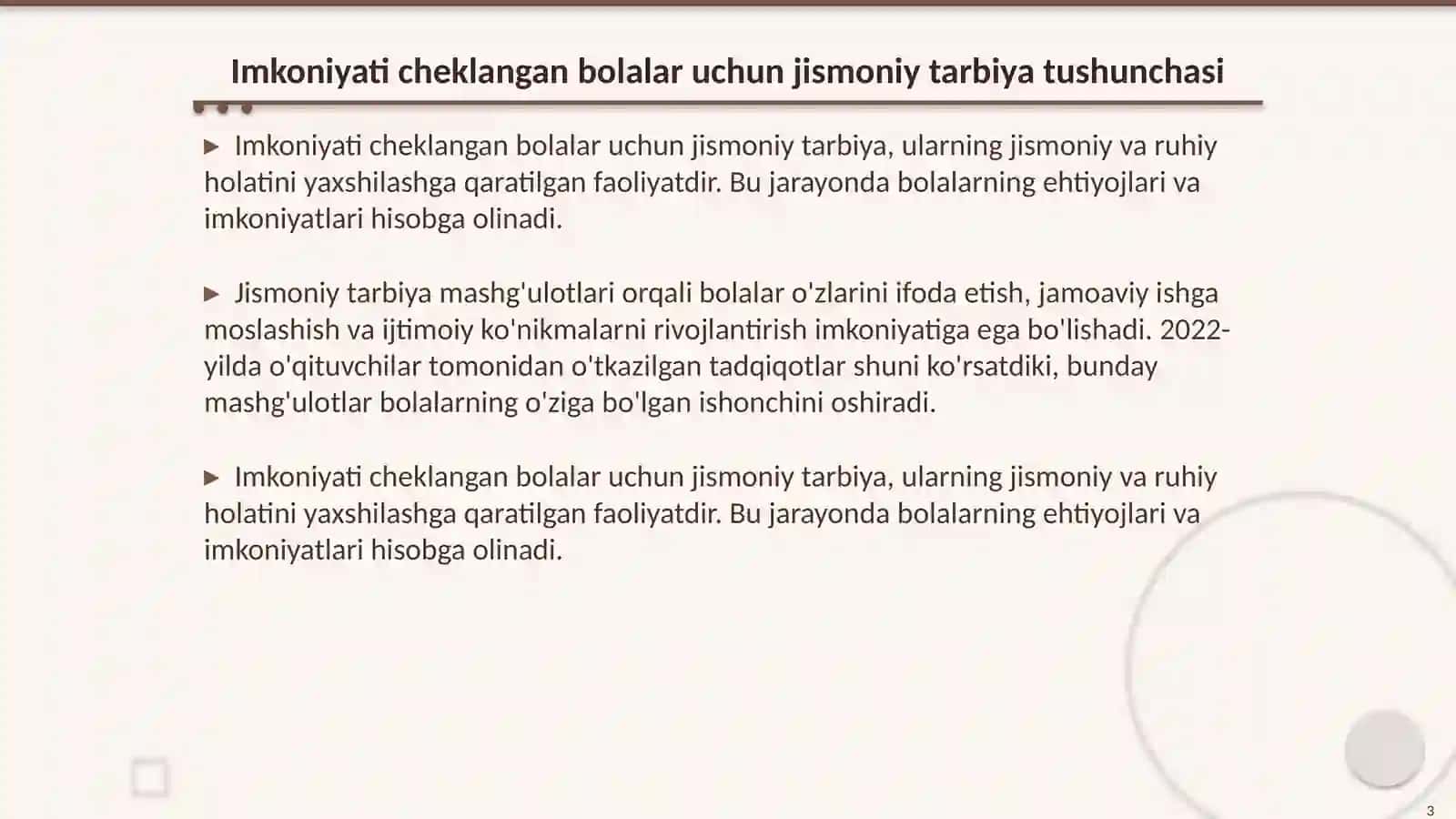 Imkoniyati cheklangan bolalar uchun jismoniy tarbiya tushunchasi

▶ Imkoniyati cheklangan bolalar uchun jismoniy tarbiya, ularning jismoniy va ruhiy holatini yaxshilashga qaratilgan faoliyatdir. Bu jarayonda bolalarning ehtiyojlari va imkoniyatlari hisobga olinadi.

▶ Jismoniy tarbiya mashg'ulotlari orqali bolalar o'zlarini ifoda etish, jamoaviy ishga moslashish va ijtimoiy ko'nikmalarni rivojlantirish imkoniyatiga ega bo'lishadi. 2022-yilda o'qituvchilar tomonidan o'tkazilgan tadqiqotlar shuni ko'rsatdiki, bunday mashg'ulotlar bolalarning o'ziga bo'lgan ishonchini oshiradi.

▶ Imkoniyati cheklangan bolalar uchun jismoniy tarbiya, ularning jismoniy va ruhiy holatini yaxshilashga qaratilgan faoliyatdir. Bu jarayonda bolalarning ehtiyojlari va imkoniyatlari hisobga olinadi.

3